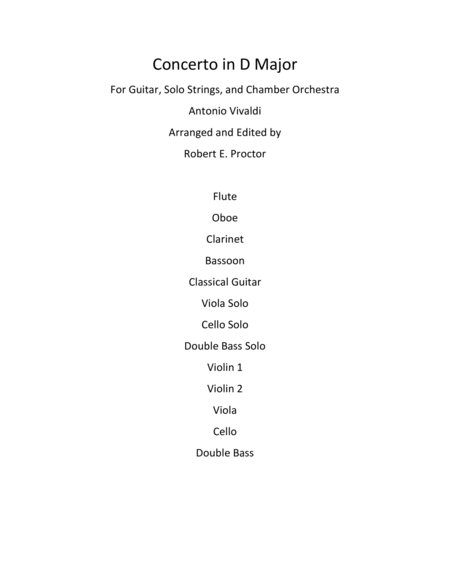 Concerto in D Major

For Guitar, Solo Strings, and Chamber Orchestra

Antonio Vivaldi

Arranged and Edited by

Robert E. Proctor

Flute

Oboe

Clarinet

Bassoon

Classical Guitar

Viola Solo

Cello Solo

Double Bass Solo

Violin 1

Violin 2

Viola

Cello

Double Bass